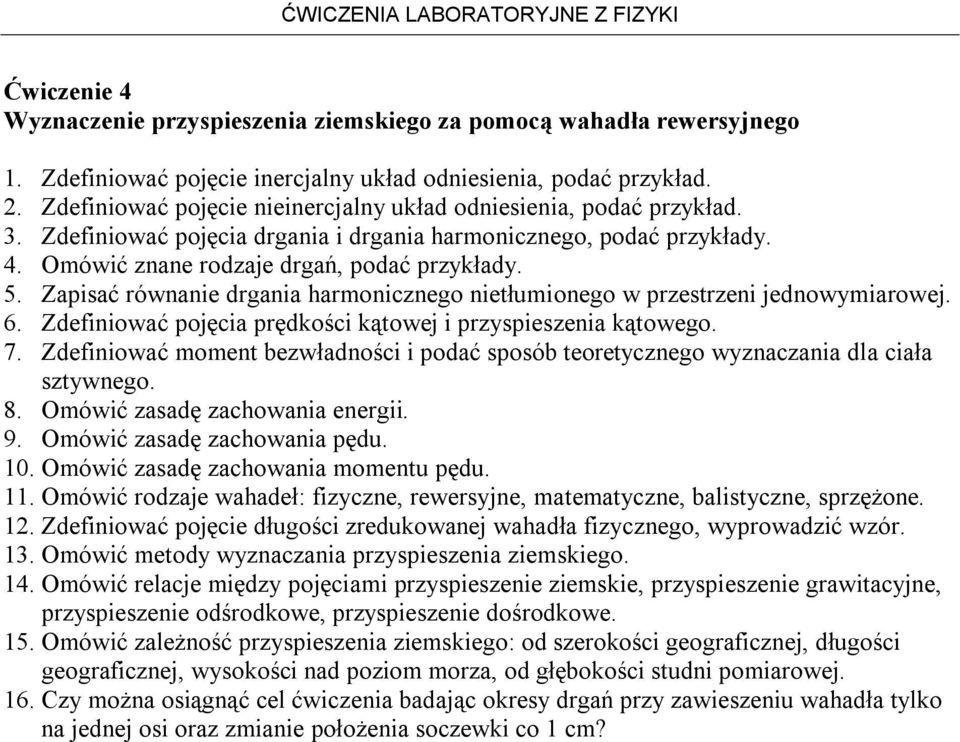 ĆWICZENIA LABORATORYJNE Z FIZYKI

Ćwiczenie 4
Wyznaczenie przyspieszenia ziemskiego za pomocą wahadła rewersyjnego

1. Zdefiniować pojęcie inercjalny układ odniesienia, podać przykład.
2. Zdefiniować pojęcie nieinercjalny układ odniesienia, podać przykład.
3. Zdefiniować pojęcia drgania i drgania harmonicznego, podać przykłady.
4. Omówić znane rodzaje drgań, podać przykłady.
5. Zapisać równanie drgania harmonicznego nietłumionego w przestrzeni jednowymiarowej.
6. Zdefiniować pojęcia prędkości kątowej i przyspieszenia kątowego.
7. Zdefiniować moment bezwładności i podać sposób teoretycznego wyznaczania dla ciała sztywnego.
8. Omówić zasadę zachowania energii.
9. Omówić zasadę zachowania pędu.
10. Omówić zasadę zachowania momentu pędu.
11. Omówić rodzaje wahadeł: fizyczne, rewersyjne, matematyczne, balistyczne, sprzężone.
12. Zdefiniować pojęcie długości zredukowanej wahadła fizycznego, wyprowadzić wzór.
13. Omówić metody wyznaczania przyspieszenia ziemskiego.
14. Omówić relacje między pojęciami przyspieszenie ziemskie, przyspieszenie grawitacyjne, przyspieszenie odśrodkowe, przyspieszenie dośrodkowe.
15. Omówić zależność przyspieszenia ziemskiego: od szerokości geograficznej, długości geograficznej, wysokości nad poziom morza, od głębokości studni pomiarowej.
16. Czy można osiągnąć cel ćwiczenia badając okresy drgań przy zawieszeniu wahadła tylko na jednej osi oraz zmianie położenia soczewki co 1 cm?